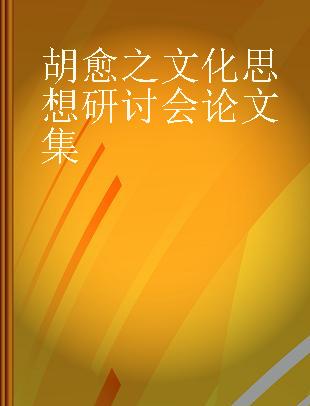 胡愈之文化思想研讨会论文集